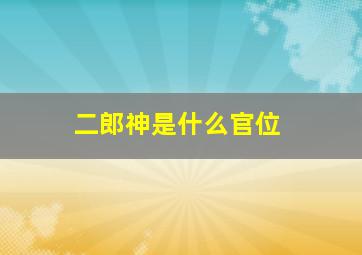 二郎神是什么官位